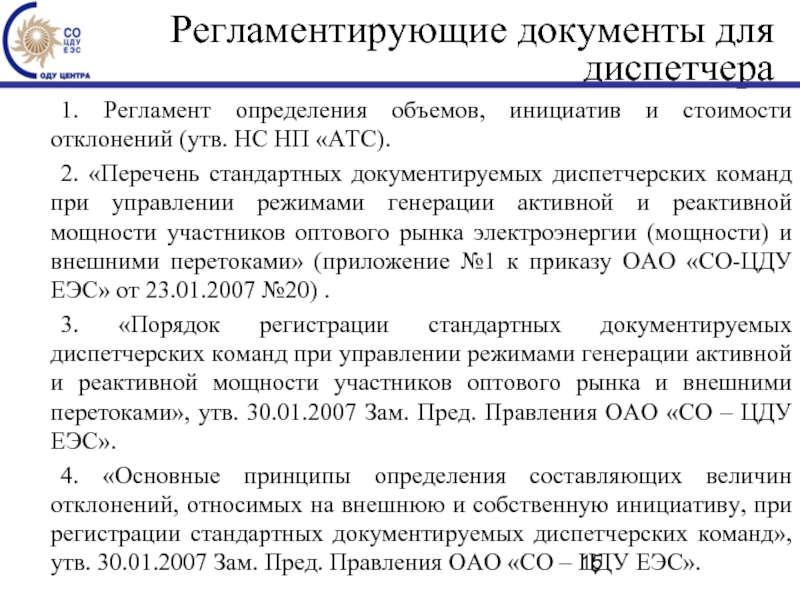 СО
ЦДУ
ЕЭС
ОДУ ЦЕНТРА

Регламентирующие документы для диспетчера

1. Регламент определения объемов, инициатив и стоимости отклонений (утв. НС НП «АТС).

2. «Перечень стандартных документируемых диспетчерских команд при управлении режимами генерации активной и реактивной мощности участников оптового рынка электроэнергии (мощности) и внешними перетоками» (приложение №1 к приказу ОАО «СО-ЦДУ ЕЭС» от 23.01.2007 №20) .

3. «Порядок регистрации стандартных документируемых диспетчерских команд при управлении режимами генерации активной и реактивной мощности участников оптового рынка и внешними перетоками», утв. 30.01.2007 Зам. Пред. Правления ОАО «СО – ЦДУ ЕЭС».

4. «Основные принципы определения составляющих величин отклонений, относимых на внешнюю и собственную инициативу, при регистрации стандартных документируемых диспетчерских команд», утв. 30.01.2007 Зам. Пред. Правления ОАО «СО – ЦДУ ЕЭС».

15